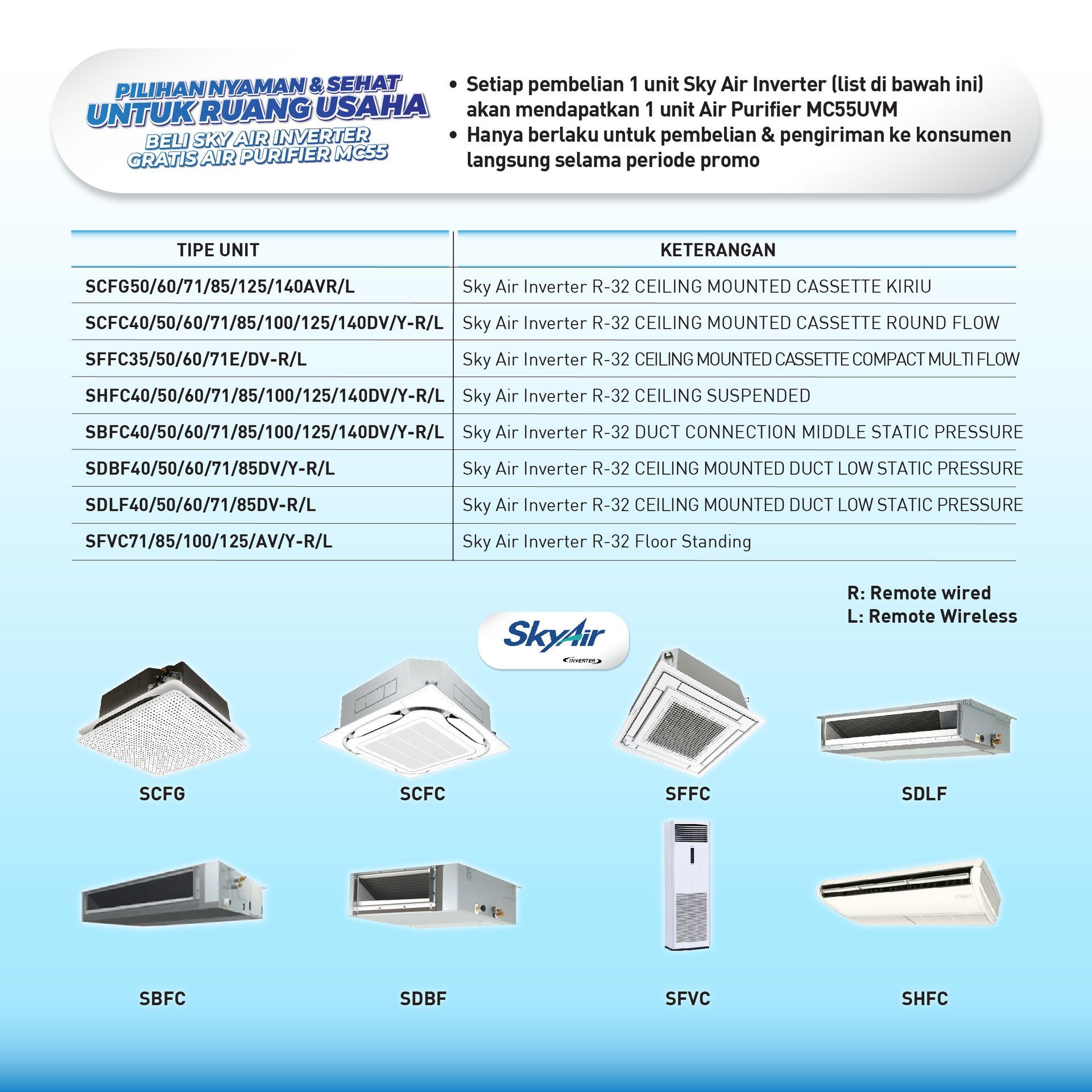 PILIHAN NYAMAN & SEHAT
UNTUK RUANG USAHA
BELI SKY AIR INVERTER
GRATIS AIR PURIFIER MC55

• Setiap pembelian 1 unit Sky Air Inverter (list di bawah ini) akan mendapatkan 1 unit Air Purifier MC55UVM
• Hanya berlaku untuk pembelian & pengiriman ke konsumen langsung selama periode promo

| TIPE UNIT | KETERANGAN |
|---|---|
| SCFG50/60/71/85/125/140AVR/L | Sky Air Inverter R-32 CEILING MOUNTED CASSETTE KIRIU |
| SCFC40/50/60/71/85/100/125/140DV/Y-R/L | Sky Air Inverter R-32 CEILING MOUNTED CASSETTE ROUND FLOW |
| SFFC35/50/60/71E/DV-R/L | Sky Air Inverter R-32 CEILING MOUNTED CASSETTE COMPACT MULTI FLOW |
| SHFC40/50/60/71/85/100/125/140DV/Y-R/L | Sky Air Inverter R-32 CEILING SUSPENDED |
| SBFC40/50/60/71/85/100/125/140DV/Y-R/L | Sky Air Inverter R-32 DUCT CONNECTION MIDDLE STATIC PRESSURE |
| SDBF40/50/60/71/85DV/Y-R/L | Sky Air Inverter R-32 CEILING MOUNTED DUCT LOW STATIC PRESSURE |
| SDLF40/50/60/71/85DV-R/L | Sky Air Inverter R-32 CEILING MOUNTED DUCT LOW STATIC PRESSURE |
| SFVC71/85/100/125/AV/Y-R/L | Sky Air Inverter R-32 Floor Standing |

R: Remote wired
L: Remote Wireless

SkyAir
INVERTER

SCFG
SCFC
SFFC
SDLF
SBFC
SDBF
SFVC
SHFC